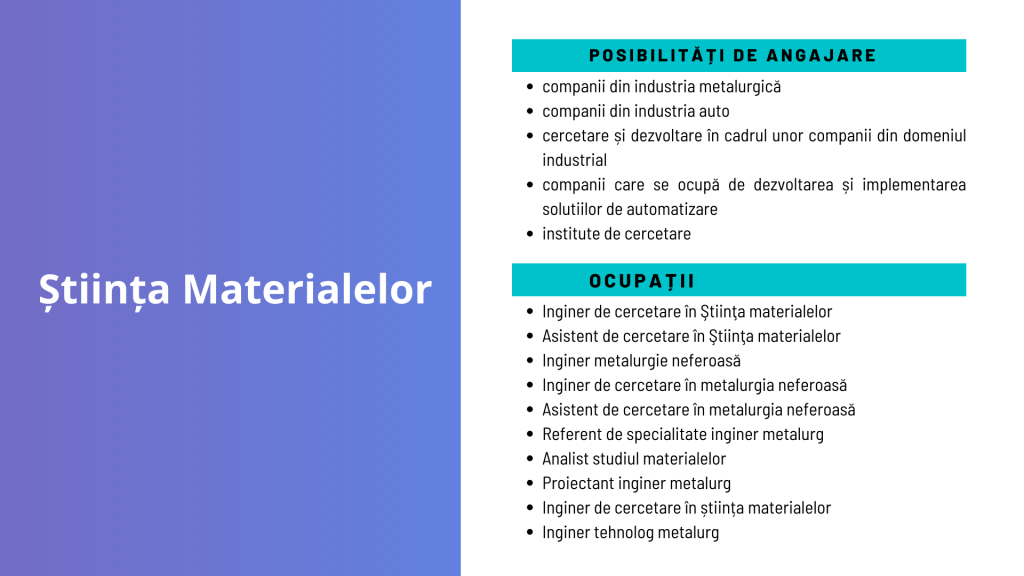 Știința Materialelor

POSIBILITĂȚI DE ANGAJARE

• companii din industria metalurgică
• companii din industria auto
• cercetare și dezvoltare în cadrul unor companii din domeniul industrial
• companii care se ocupă de dezvoltarea și implementarea solutiilor de automatizare
• institute de cercetare

OCUPAȚII

• Inginer de cercetare în Știința materialelor
• Asistent de cercetare în Știința materialelor
• Inginer metalurgie neferoasă
• Inginer de cercetare în metalurgia neferoasă
• Asistent de cercetare în metalurgia neferoasă
• Referent de specialitate inginer metalurg
• Analist studiul materialelor
• Proiectant inginer metalurg
• Inginer de cercetare în știința materialelor
• Inginer tehnolog metalurg